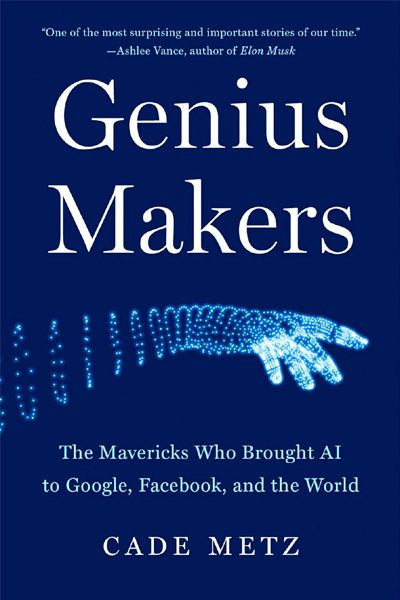 "One of the most surprising and important stories of our time."
—Ashlee Vance, author of Elon Musk

Genius Makers

The Mavericks Who Brought AI to Google, Facebook, and the World

CADE METZ